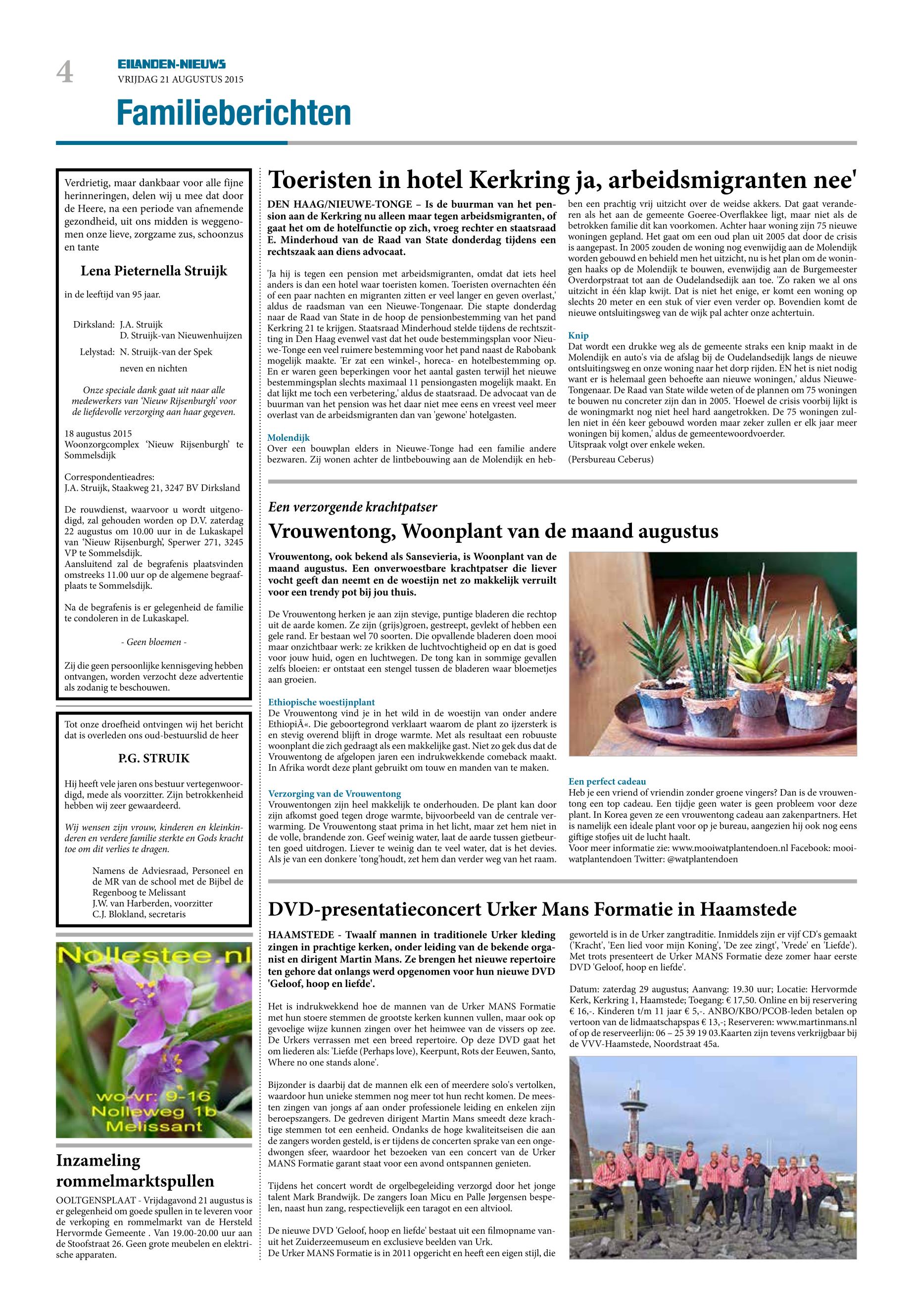 4

EILANDEN-NIEUWS
VRIJDAG 21 AUGUSTUS 2015

Familieberichten

Verdrietig, maar dankbaar voor alle fijne herinneringen, delen wij u mee dat door de Heere, na een periode van afnemende gezondheid, uit ons midden is weggenomen onze lieve, zorgzame zus, schoonzus en tante

Lena Pieternella Struijk

in de leeftijd van 95 jaar.

Dirksland: J.A. Struijk
D. Struijk-van Nieuwenhuijzen
Lelystad: N. Struijk-van der Spek
neven en nichten

Onze speciale dank gaat uit naar alle medewerkers van 'Nieuw Rijsenburgh' voor de liefdevolle verzorging aan haar gegeven.

18 augustus 2015
Woonzorgcomplex 'Nieuw Rijsenburgh' te Sommelsdijk

Correspondentieadres:
J.A. Struijk, Staakweg 21, 3247 BV Dirksland

De rouwdienst, waarvoor u wordt uitgenodigd, zal gehouden worden op D.V. zaterdag 22 augustus om 10.00 uur in de Lukaskapel van 'Nieuw Rijsenburgh', Sperwer 271, 3245 VP te Sommelsdijk.
Aansluitend zal de begrafenis plaatsvinden omstreeks 11.00 uur op de algemene begraafplaats te Sommelsdijk.

Na de begrafenis is er gelegenheid de familie te condoleren in de Lukaskapel.

- Geen bloemen -

Zij die geen persoonlijke kennisgeving hebben ontvangen, worden verzocht deze advertentie als zodanig te beschouwen.

Tot onze droefheid ontvingen wij het bericht dat is overleden ons oud-bestuurslid de heer

P.G. STRUIK

Hij heeft vele jaren ons bestuur vertegenwoordigd, mede als voorzitter. Zijn betrokkenheid hebben wij zeer gewaardeerd.

Wij wensen zijn vrouw, kinderen en kleinkinderen en verdere familie sterkte en Gods kracht toe om dit verlies te dragen.

Namens de Adviesraad, Personeel en de MR van de school met de Bijbel de Regenboog te Melissant
J.W. van Harberden, voorzitter
C.J. Blokland, secretaris

Nollestee.nl
wo-vr: 9-16
Nolleweg 1b
Melissant

Inzameling rommelmarktspullen

OOLTGENSPLAAT - Vrijdagavond 21 augustus is er gelegenheid om goede spullen in te leveren voor de verkoping en rommelmarkt van de Hersteld Hervormde Gemeente . Van 19.00-20.00 uur aan de Stoofstraat 26. Geen grote meubelen en elektrische apparaten.

Toeristen in hotel Kerkring ja, arbeidsmigranten nee'

DEN HAAG/NIEUWE-TONGE – Is de buurman van het pension aan de Kerkring nu alleen maar tegen arbeidsmigranten, of gaat het om de hotelfunctie op zich, vroeg rechter en staatsraad E. Minderhoud van de Raad van State donderdag tijdens een rechtszaak aan diens advocaat.

'Ja hij is tegen een pension met arbeidsmigranten, omdat dat iets heel anders is dan een hotel waar toeristen komen. Toeristen overnachten één of een paar nachten en migranten zitten er veel langer en geven overlast,' aldus de raadsman van een Nieuwe-Tongenaar. Die stapte donderdag naar de Raad van State in de hoop de pensionbestemming van het pand Kerkring 21 te krijgen. Staatsraad Minderhoud stelde tijdens de rechtszitting in Den Haag evenwel vast dat het oude bestemmingsplan voor Nieuwe-Tonge een veel ruimere bestemming voor het pand naast de Rabobank mogelijk maakte. 'Er zat een winkel-, horeca- en hotelbestemming op. En er waren geen beperkingen voor het aantal gasten terwijl het nieuwe bestemmingsplan slechts maximaal 11 pensiongasten mogelijk maakt. En dat lijkt me toch een verbetering,' aldus de staatsraad. De advocaat van de buurman van het pension was het daar niet mee eens en vreest veel meer overlast van de arbeidsmigranten dan van 'gewone' hotelgasten.

Molendijk
Over een bouwplan elders in Nieuwe-Tonge had een familie andere bezwaren. Zij wonen achter de lintbebouwing aan de Molendijk en hebben een prachtig vrij uitzicht over de weidse akkers. Dat gaat veranderen als het aan de gemeente Goeree-Overflakkee ligt, maar niet als de betrokken familie dit kan voorkomen. Achter haar woning zijn 75 nieuwe woningen gepland. Het gaat om een oud plan uit 2005 dat door de crisis is aangepast. In 2005 zouden de woning nog evenwijdig aan de Molendijk worden gebouwd en behield men het uitzicht, nu is het plan om de woningen haaks op de Molendijk te bouwen, evenwijdig aan de Burgemeester Overdorpstraat tot aan de Oudelandsedijk aan toe. 'Zo raken we al ons uitzicht in één klap kwijt. Dat is niet het enige, er komt een woning op slechts 20 meter en een stuk of vier even verder op. Bovendien komt de nieuwe ontsluitingsweg van de wijk pal achter onze achtertuin.

Knip
Dat wordt een drukke weg als de gemeente straks een knip maakt in de Molendijk en auto's via de afslag bij de Oudelandsedijk langs de nieuwe ontsluitingsweg en onze woning naar het dorp rijden. EN het is niet nodig want er is helemaal geen behoefte aan nieuwe woningen,' aldus Nieuwe-Tongenaar. De Raad van State wilde weten of de plannen om 75 woningen te bouwen nu concreter zijn dan in 2005. 'Hoewel de crisis voorbij lijkt is de woningmarkt nog niet heel hard aangetrokken. De 75 woningen zullen niet in één keer gebouwd worden maar zeker zullen er elk jaar meer woningen bij komen,' aldus de gemeentewoordvoerder.
Uitspraak volgt over enkele weken.
(Persbureau Ceberus)

Een verzorgende krachtpatser
Vrouwentong, Woonplant van de maand augustus

Vrouwentong, ook bekend als Sansevieria, is Woonplant van de maand augustus. Een onverwoestbare krachtpatser die liever vocht geeft dan neemt en de woestijn net zo makkelijk verruilt voor een trendy pot bij jou thuis.

De Vrouwentong herken je aan zijn stevige, puntige bladeren die rechtop uit de aarde komen. Ze zijn (grijs)groen, gestreept, gevlekt of hebben een gele rand. Er bestaan wel 70 soorten. Die opvallende bladeren doen mooi maar onzichtbaar werk: ze krikken de luchtvochtigheid op en dat is goed voor jouw huid, ogen en luchtwegen. De tong kan in sommige gevallen zelfs bloeien: er ontstaat een stengel tussen de bladeren waar bloemetjes aan groeien.

Ethiopische woestijnplant
De Vrouwentong vind je in het wild in de woestijn van onder andere EthiopiÃ«. Die geboortegrond verklaart waarom de plant zo ijzersterk is en stevig overend blijft in droge warmte. Met als resultaat een robuuste woonplant die zich gedraagt als een makkelijke gast. Niet zo gek dus dat de Vrouwentong de afgelopen jaren een indrukwekkende comeback maakt. In Afrika wordt deze plant gebruikt om touw en manden van te maken.

Verzorging van de Vrouwentong
Vrouwentongen zijn heel makkelijk te onderhouden. De plant kan door zijn afkomst goed tegen droge warmte, bijvoorbeeld van de centrale verwarming. De Vrouwentong staat prima in het licht, maar zet hem niet in de volle, brandende zon. Geef weinig water, laat de aarde tussen gietbeurten goed uitdrogen. Liever te weinig dan te veel water, dat is het devies. Als je van een donkere 'tong'houdt, zet hem dan verder weg van het raam.

Een perfect cadeau
Heb je een vriend of vriendin zonder groene vingers? Dan is de vrouwentong een top cadeau. Een tijdje geen water is geen probleem voor deze plant. In Korea geven ze een vrouwentong cadeau aan zakenpartners. Het is namelijk een ideale plant voor op je bureau, aangezien hij ook nog eens giftige stofjes uit de lucht haalt.
Voor meer informatie zie: www.mooiwatplantendoen.nl Facebook: mooiwatplantendoen Twitter: @watplantendoen

DVD-presentatieconcert Urker Mans Formatie in Haamstede

HAAMSTEDE - Twaalf mannen in traditionele Urker kleding zingen in prachtige kerken, onder leiding van de bekende organist en dirigent Martin Mans. Ze brengen het nieuwe repertoire ten gehore dat onlangs werd opgenomen voor hun nieuwe DVD 'Geloof, hoop en liefde'.

Het is indrukwekkend hoe de mannen van de Urker MANS Formatie met hun stoere stemmen de grootste kerken kunnen vullen, maar ook op gevoelige wijze kunnen zingen over het heimwee van de vissers op zee. De Urkers verrassen met een breed repertoire. Op deze DVD gaat het om liederen als: 'Liefde (Perhaps love), Keerpunt, Rots der Eeuwen, Santo, Where no one stands alone'.

Bijzonder is daarbij dat de mannen elk een of meerdere solo's vertolken, waardoor hun unieke stemmen nog meer tot hun recht komen. De meesten zingen van jongs af aan onder professionele leiding en enkelen zijn beroepszangers. De gedreven dirigent Martin Mans smeedt deze krachtige stemmen tot een eenheid. Ondanks de hoge kwaliteitseisen die aan de zangers worden gesteld, is er tijdens de concerten sprake van een ongedwongen sfeer, waardoor het bezoeken van een concert van de Urker MANS Formatie garant staat voor een avond ontspannen genieten.

Tijdens het concert wordt de orgelbegeleiding verzorgd door het jonge talent Mark Brandwijk. De zangers Ioan Micu en Palle Jørgensen bespelen, naast hun zang, respectievelijk een taragot en een altviool.

De nieuwe DVD 'Geloof, hoop en liefde' bestaat uit een filmopname vanuit het Zuiderzeemuseum en exclusieve beelden van Urk.
De Urker MANS Formatie is in 2011 opgericht en heeft een eigen stijl, die geworteld is in de Urker zangtraditie. Inmiddels zijn er vijf CD's gemaakt ('Kracht', 'Een lied voor mijn Koning', 'De zee zingt', 'Vrede' en 'Liefde'). Met trots presenteert de Urker MANS Formatie deze zomer haar eerste DVD 'Geloof, hoop en liefde'.

Datum: zaterdag 29 augustus; Aanvang: 19.30 uur; Locatie: Hervormde Kerk, Kerkring 1, Haamstede; Toegang: € 17,50. Online en bij reservering € 16,-. Kinderen t/m 11 jaar € 5,-. ANBO/KBO/PCOB-leden betalen op vertoon van de lidmaatschapspas € 13,-; Reserveren: www.martinmans.nl of op de reserveerlijn: 06 – 25 39 19 03.Kaarten zijn tevens verkrijgbaar bij de VVV-Haamstede, Noordstraat 45a.